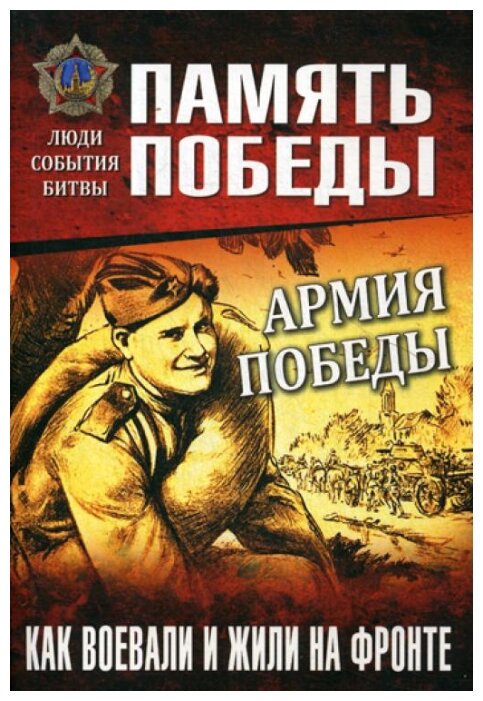 ЛЮДИ
СОБЫТИЯ
БИТВЫ

ПАМЯТЬ ПОБЕДЫ

АРМИЯ ПОБЕДЫ

КАК ВОЕВАЛИ И ЖИЛИ НА ФРОНТЕ